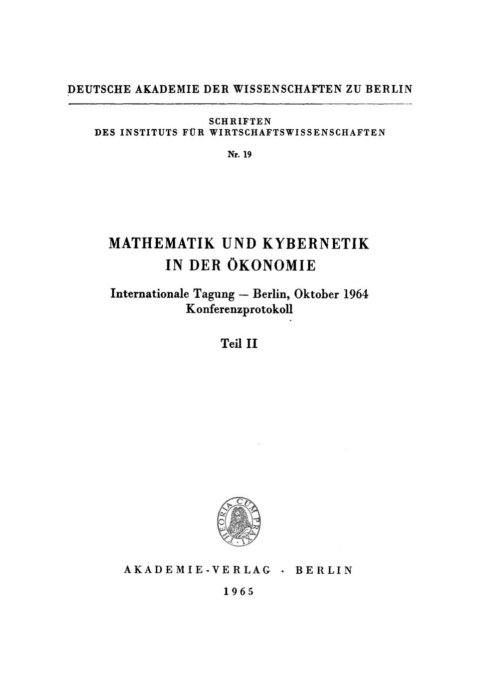 DEUTSCHE AKADEMIE DER WISSENSCHAFTEN ZU BERLIN

SCHRIFTEN
DES INSTITUTS FÜR WIRTSCHAFTSWISSENSCHAFTEN

Nr. 19

MATHEMATIK UND KYBERNETIK
IN DER ÖKONOMIE

Internationale Tagung — Berlin, Oktober 1964
Konferenzprotokoll

Teil II

THEORIA CUM PRAXI

AKADEMIE-VERLAG · BERLIN
1965